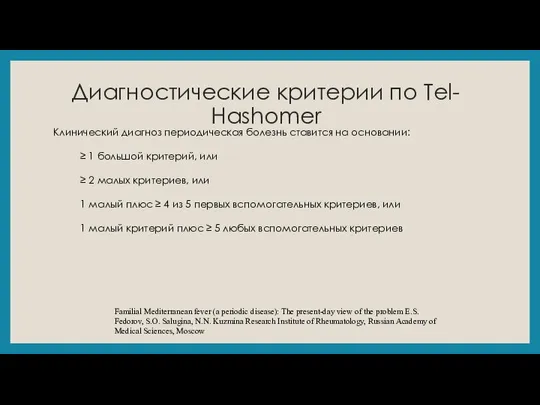 Диагностические критерии по Tel-Hashomer

Клинический диагноз периодическая болезнь ставится на основании:

≥ 1 большой критерий, или

≥ 2 малых критериев, или

1 малый плюс ≥ 4 из 5 первых вспомогательных критериев, или

1 малый критерий плюс ≥ 5 любых вспомогательных критериев

Familial Mediterranean fever (a periodic disease): The present-day view of the problem E.S. Fedorov, S.O. Salugina, N.N. Kuzmina Research Institute of Rheumatology, Russian Academy of Medical Sciences, Moscow